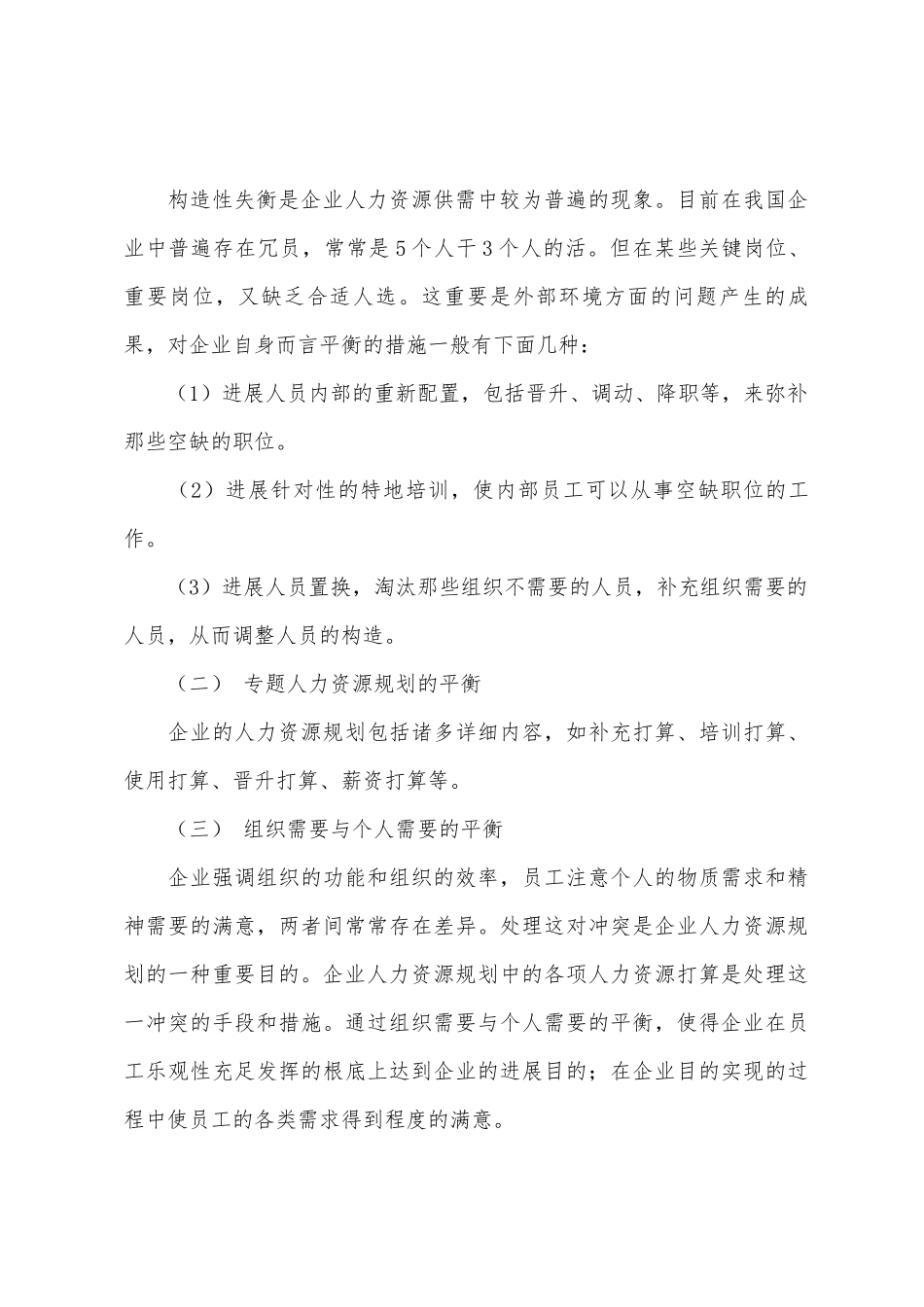 构造性失衡是企业人力资源供需中较为普遍的现象。目前在我国企业中普遍存在冗员，常常是5个人干3个人的活。但在某些关键岗位、重要岗位，又缺乏合适人选。这重要是外部环境方面的问题产生的成果，对企业自身而言平衡的措施一般有下面几种：

（1）进展人员内部的重新配置，包括晋升、调动、降职等，来弥补那些空缺的职位。

（2）进展针对性的特地培训，使内部员工可以从事空缺职位的工作。

（3）进展人员置换，淘汰那些组织不需要的人员，补充组织需要的人员，从而调整人员的构造。

（二） 专题人力资源规划的平衡

企业的人力资源规划包括诸多详细内容，如补充打算、培训打算、使用打算、晋升打算、薪资打算等。

（三） 组织需要与个人需要的平衡

企业强调组织的功能和组织的效率，员工注意个人的物质需求和精神需要的满意，两者间常常存在差异。处理这对冲突是企业人力资源规划的一种重要目的。企业人力资源规划中的各项人力资源打算是处理这一冲突的手段和措施。通过组织需要与个人需要的平衡，使得企业在员工乐观性充足发挥的根底上达到企业的进展目的；在企业目的实现的过程中使员工的各类需求得到程度的满意。